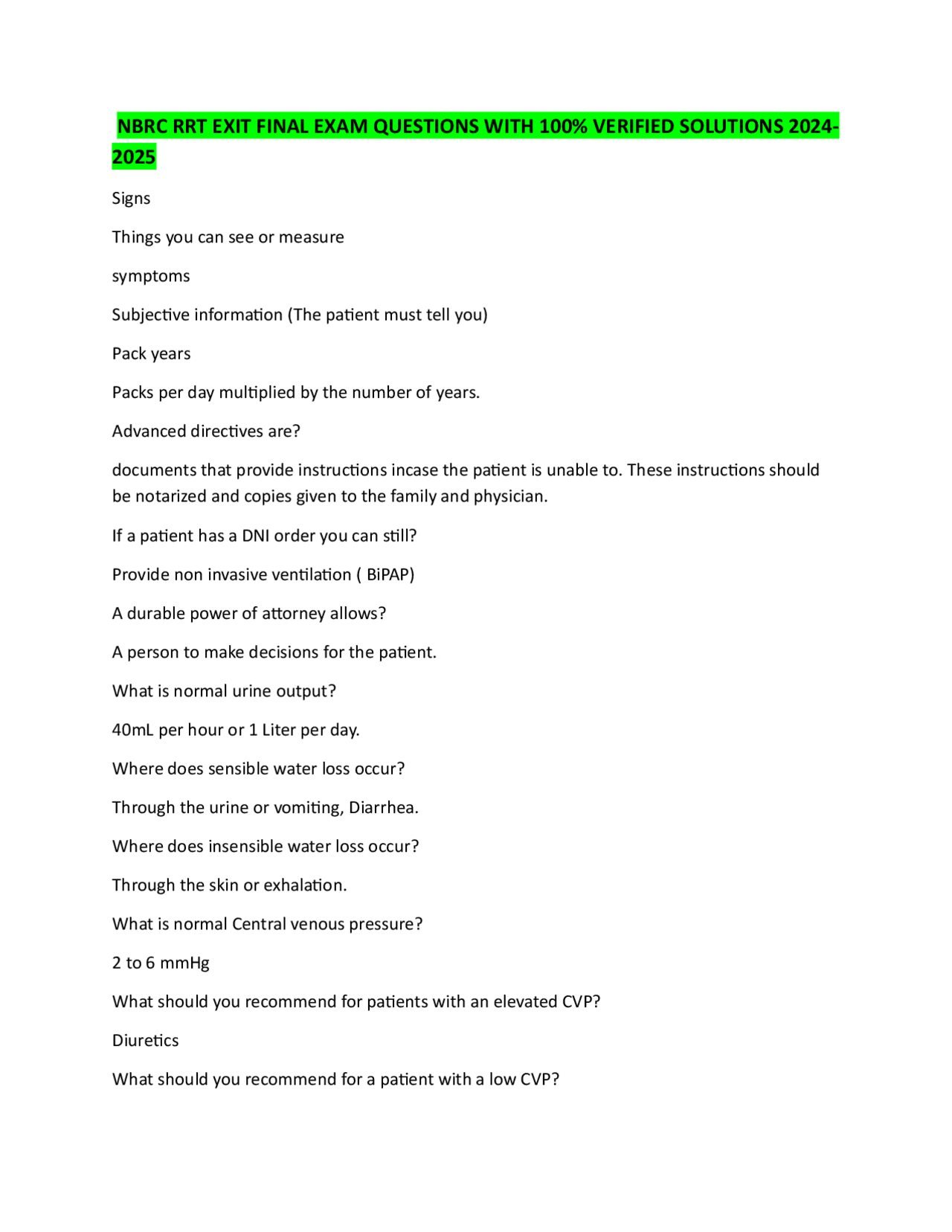 NBRC RRT EXIT FINAL EXAM QUESTIONS WITH 100% VERIFIED SOLUTIONS 2024-2025

Signs

Things you can see or measure

symptoms

Subjective information (The patient must tell you)

Pack years

Packs per day multiplied by the number of years.

Advanced directives are?

documents that provide instructions incase the patient is unable to. These instructions should be notarized and copies given to the family and physician.

If a patient has a DNI order you can still?

Provide non invasive ventilation ( BiPAP)

A durable power of attorney allows?

A person to make decisions for the patient.

What is normal urine output?

40mL per hour or 1 Liter per day.

Where does sensible water loss occur?

Through the urine or vomiting, Diarrhea.

Where does insensible water loss occur?

Through the skin or exhalation.

What is normal Central venous pressure?

2 to 6 mmHg

What should you recommend for patients with an elevated CVP?

Diuretics

What should you recommend for a patient with a low CVP?